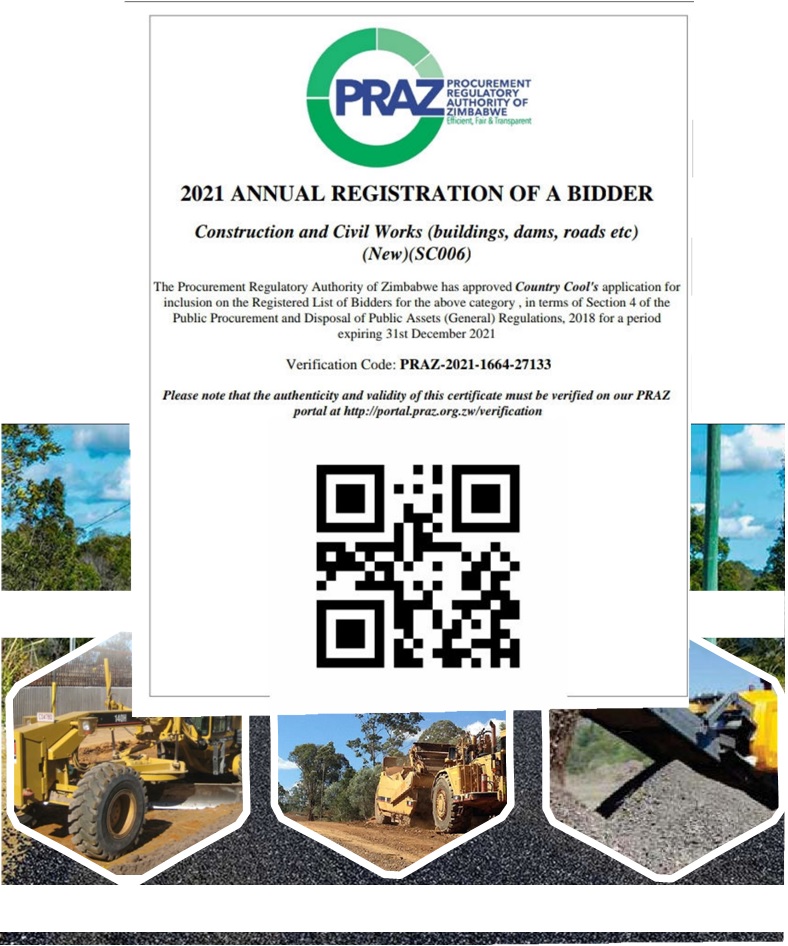 PRAZ PROCUREMENT REGULATORY AUTHORITY OF ZIMBABWE
Efficient, Fair & Transparent

2021 ANNUAL REGISTRATION OF A BIDDER

Construction and Civil Works (buildings, dams, roads etc) (New)(SC006)

The Procurement Regulatory Authority of Zimbabwe has approved Country Cool's application for inclusion on the Registered List of Bidders for the above category , in terms of Section 4 of the Public Procurement and Disposal of Public Assets (General) Regulations, 2018 for a period expiring 31st December 2021

Verification Code: PRAZ-2021-1664-27133

Please note that the authenticity and validity of this certificate must be verified on our PRAZ portal at http://portal.praz.org.zw/verification